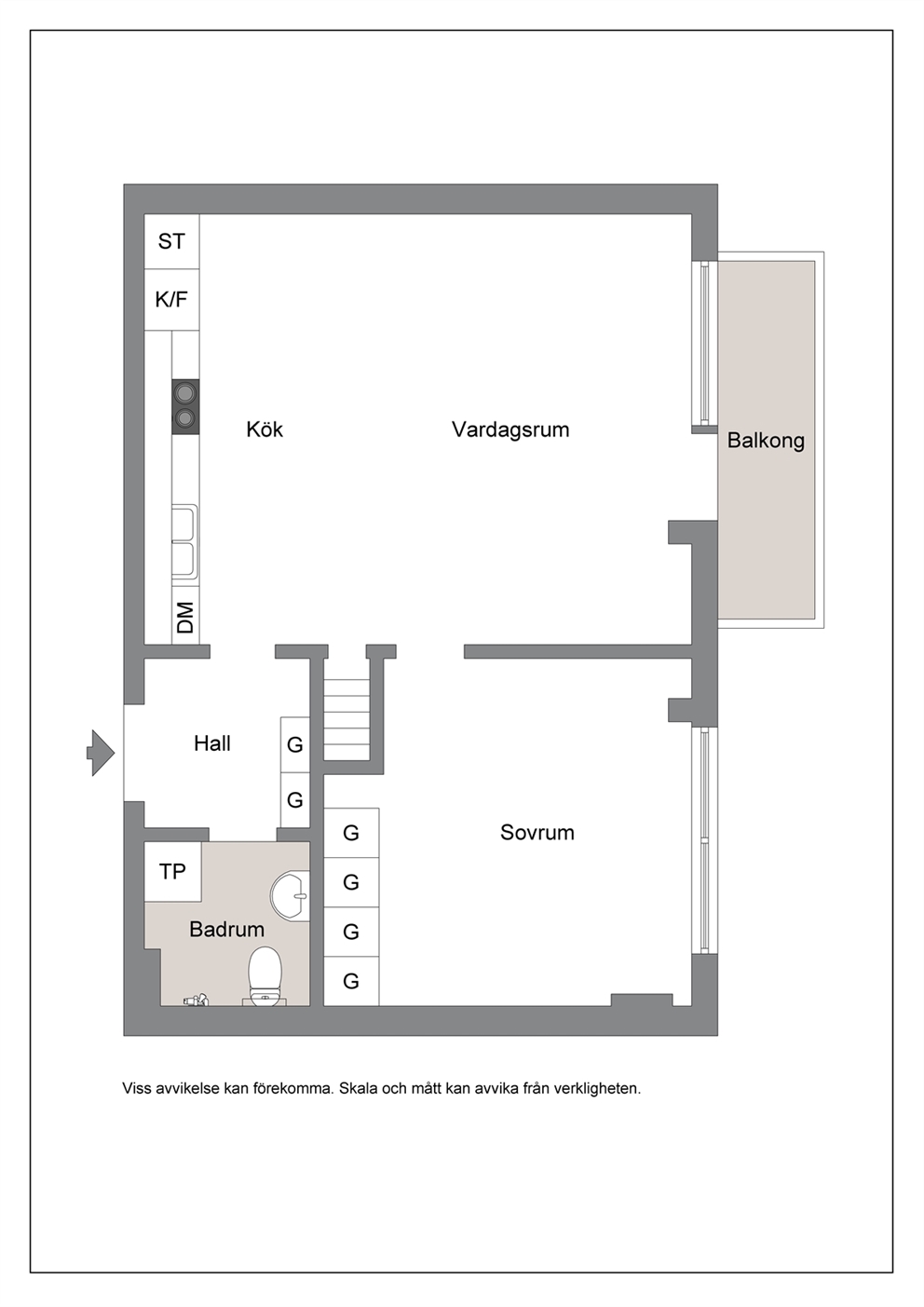 ST

K/F

Kök

Vardagsrum

Balkong

DM

Hall

G

G

G

G

G

G

Sovrum

TP

Badrum

Viss avvikelse kan förekomma. Skala och mått kan avvika från verkligheten.